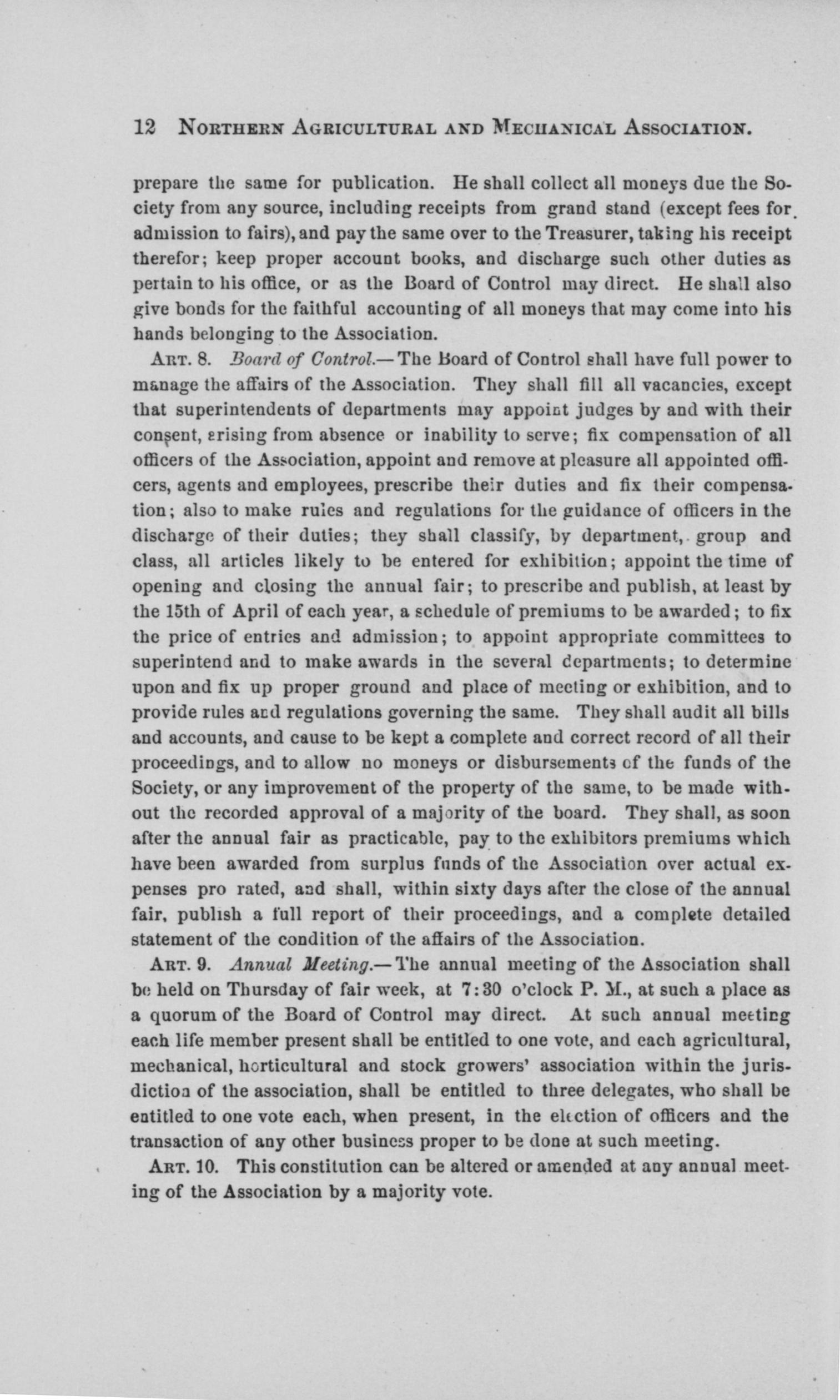 12 NORTHERN AGRICULTURAL AND MECHANICAL ASSOCIATION.

prepare the same for publication. He shall collect all moneys due the Society from any source, including receipts from grand stand (except fees for admission to fairs), and pay the same over to the Treasurer, taking his receipt therefor; keep proper account books, and discharge such other duties as pertain to his office, or as the Board of Control may direct. He shall also give bonds for the faithful accounting of all moneys that may come into his hands belonging to the Association.

ART. 8. Board of Control.—The Board of Control shall have full power to manage the affairs of the Association. They shall fill all vacancies, except that superintendents of departments may appoint judges by and with their consent, arising from absence or inability to serve; fix compensation of all officers of the Association, appoint and remove at pleasure all appointed officers, agents and employees, prescribe their duties and fix their compensation; also to make rules and regulations for the guidance of officers in the discharge of their duties; they shall classify, by department, group and class, all articles likely to be entered for exhibition; appoint the time of opening and closing the annual fair; to prescribe and publish, at least by the 15th of April of each year, a schedule of premiums to be awarded; to fix the price of entries and admission; to appoint appropriate committees to superintend and to make awards in the several departments; to determine upon and fix up proper ground and place of meeting or exhibition, and to provide rules and regulations governing the same. They shall audit all bills and accounts, and cause to be kept a complete and correct record of all their proceedings, and to allow no moneys or disbursements of the funds of the Society, or any improvement of the property of the same, to be made without the recorded approval of a majority of the board. They shall, as soon after the annual fair as practicable, pay to the exhibitors premiums which have been awarded from surplus funds of the Association over actual expenses pro rated, and shall, within sixty days after the close of the annual fair, publish a full report of their proceedings, and a complete detailed statement of the condition of the affairs of the Association.

ART. 9. Annual Meeting.—The annual meeting of the Association shall be held on Thursday of fair week, at 7:30 o'clock P. M., at such a place as a quorum of the Board of Control may direct. At such annual meeting each life member present shall be entitled to one vote, and each agricultural, mechanical, horticultural and stock growers' association within the jurisdiction of the association, shall be entitled to three delegates, who shall be entitled to one vote each, when present, in the election of officers and the transaction of any other business proper to be done at such meeting.

ART. 10. This constitution can be altered or amended at any annual meeting of the Association by a majority vote.